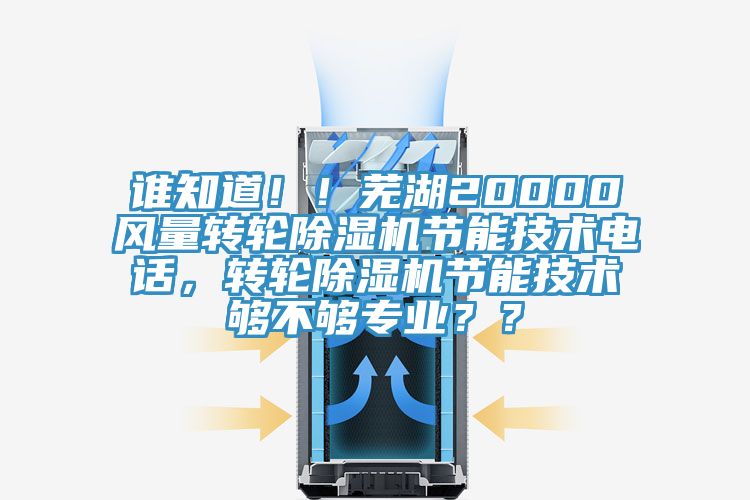 谁知道！！芜湖20000风量转轮除湿机节能技术电话，转轮除湿机节能技术够不够专业？？